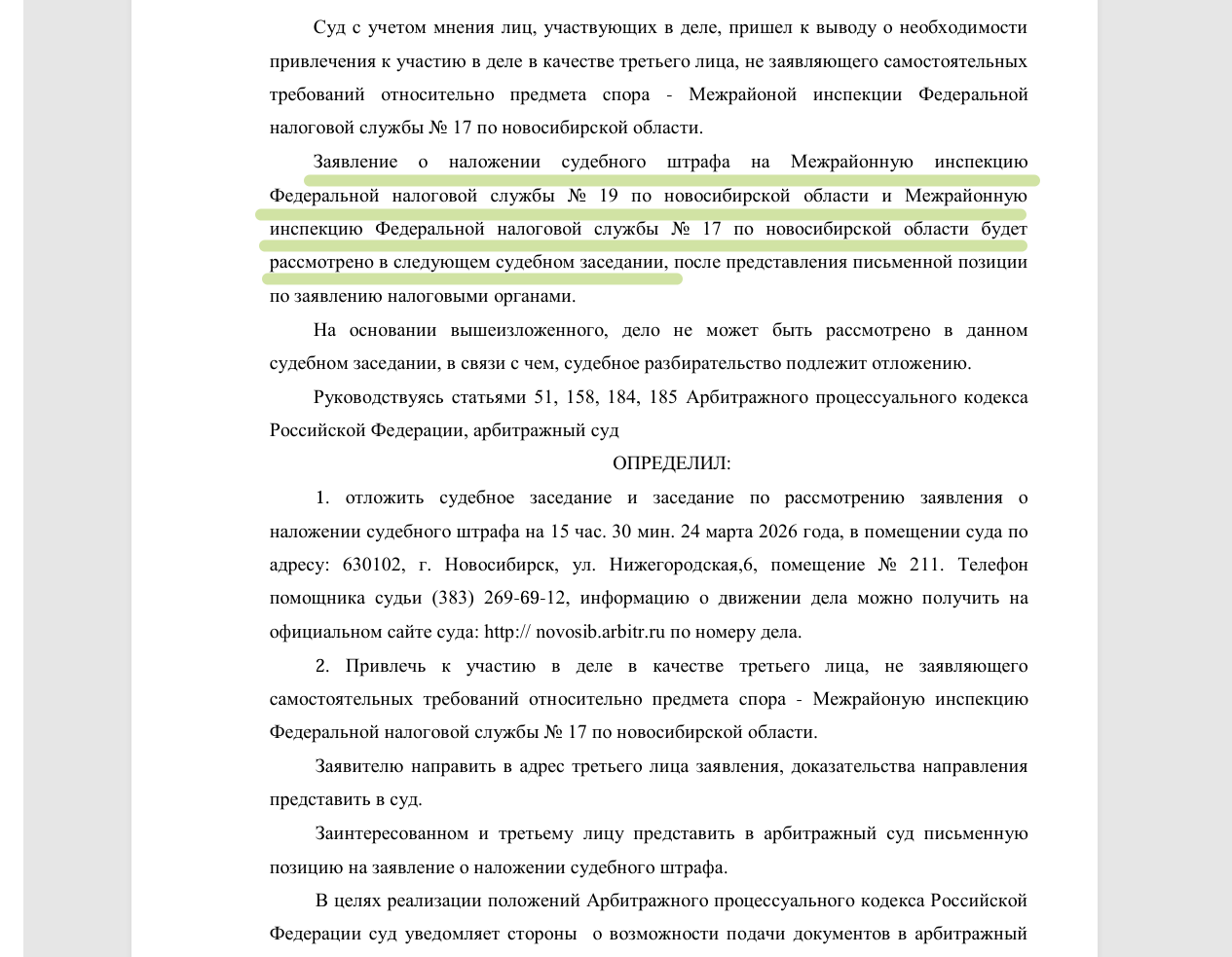 Суд с учетом мнения лиц, участвующих в деле, пришел к выводу о необходимости привлечения к участию в деле в качестве третьего лица, не заявляющего самостоятельных требований относительно предмета спора - Межрайоной инспекции Федеральной налоговой службы № 17 по новосибирской области.

Заявление о наложении судебного штрафа на Межрайонную инспекцию Федеральной налоговой службы № 19 по новосибирской области и Межрайонную инспекцию Федеральной налоговой службы № 17 по новосибирской области будет рассмотрено в следующем судебном заседании, после представления письменной позиции по заявлению налоговыми органами.

На основании вышеизложенного, дело не может быть рассмотрено в данном судебном заседании, в связи с чем, судебное разбирательство подлежит отложению.

Руководствуясь статьями 51, 158, 184, 185 Арбитражного процессуального кодекса Российской Федерации, арбитражный суд

ОПРЕДЕЛИЛ:

1. отложить судебное заседание и заседание по рассмотрению заявления о наложении судебного штрафа на 15 час. 30 мин. 24 марта 2026 года, в помещении суда по адресу: 630102, г. Новосибирск, ул. Нижегородская,6, помещение № 211. Телефон помощника судьи (383) 269-69-12, информацию о движении дела можно получить на официальном сайте суда: http:// novosib.arbitr.ru по номеру дела.

2. Привлечь к участию в деле в качестве третьего лица, не заявляющего самостоятельных требований относительно предмета спора - Межрайоную инспекцию Федеральной налоговой службы № 17 по новосибирской области.

Заявителю направить в адрес третьего лица заявления, доказательства направления представить в суд.

Заинтересованном и третьему лицу представить в арбитражный суд письменную позицию на заявление о наложении судебного штрафа.

В целях реализации положений Арбитражного процессуального кодекса Российской Федерации суд уведомляет стороны о возможности подачи документов в арбитражный